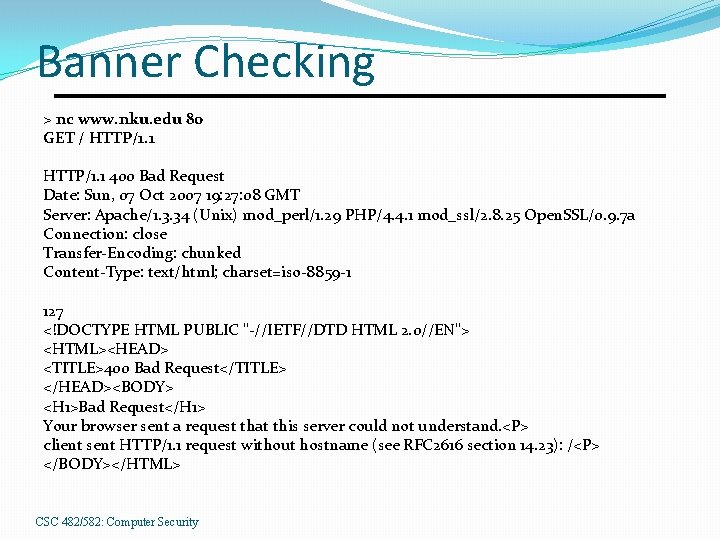 Banner Checking

> nc www.nku.edu 80
GET / HTTP/1.1

HTTP/1.1 400 Bad Request
Date: Sun, 07 Oct 2007 19:27:08 GMT
Server: Apache/1.3.34 (Unix) mod_perl/1.29 PHP/4.4.1 mod_ssl/2.8.25 OpenSSL/0.9.7a
Connection: close
Transfer-Encoding: chunked
Content-Type: text/html; charset=iso-8859-1

127
<!DOCTYPE HTML PUBLIC "-//IETF//DTD HTML 2.0//EN">
<HTML><HEAD>
<TITLE>400 Bad Request</TITLE>
</HEAD><BODY>
<H1>Bad Request</H1>
Your browser sent a request that this server could not understand.<P>
client sent HTTP/1.1 request without hostname (see RFC2616 section 14.23): /<P>
</BODY></HTML>

CSC 482/582: Computer Security